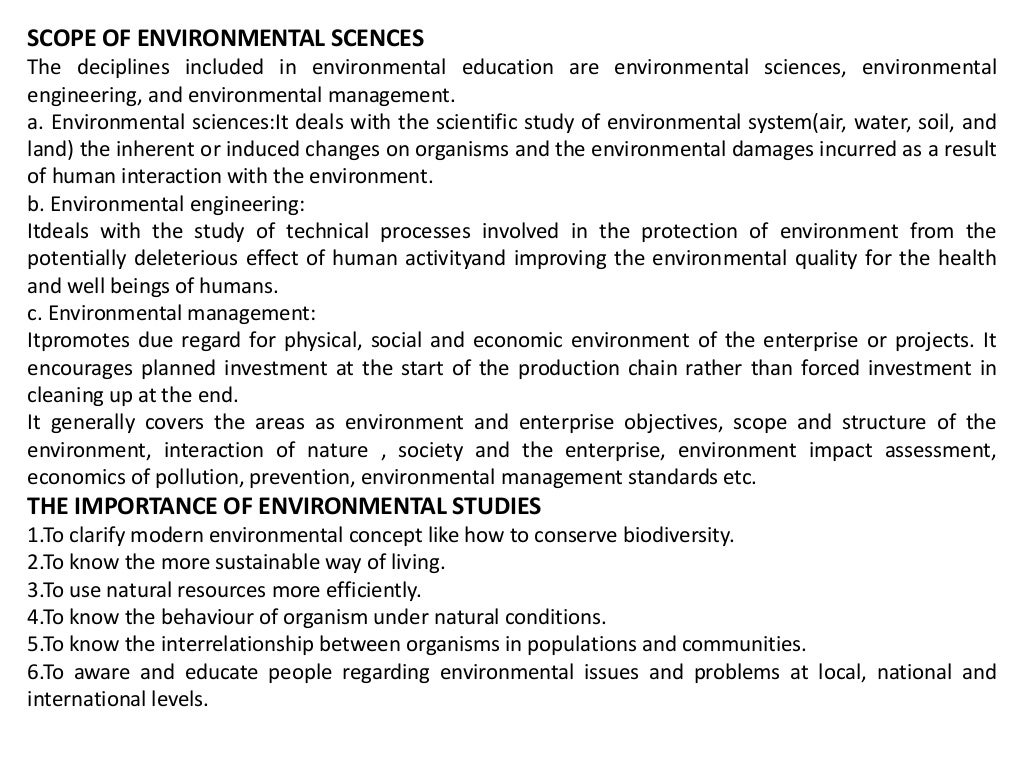 SCOPE OF ENVIRONMENTAL SCENCES
The deciplines included in environmental education are environmental sciences, environmental engineering, and environmental management.
a. Environmental sciences:It deals with the scientific study of environmental system(air, water, soil, and land) the inherent or induced changes on organisms and the environmental damages incurred as a result of human interaction with the environment.
b. Environmental engineering:
Itdeals with the study of technical processes involved in the protection of environment from the potentially deleterious effect of human activityand improving the environmental quality for the health and well beings of humans.
c. Environmental management:
Itpromotes due regard for physical, social and economic environment of the enterprise or projects. It encourages planned investment at the start of the production chain rather than forced investment in cleaning up at the end.
It generally covers the areas as environment and enterprise objectives, scope and structure of the environment, interaction of nature , society and the enterprise, environment impact assessment, economics of pollution, prevention, environmental management standards etc.
THE IMPORTANCE OF ENVIRONMENTAL STUDIES
1.To clarify modern environmental concept like how to conserve biodiversity.
2.To know the more sustainable way of living.
3.To use natural resources more efficiently.
4.To know the behaviour of organism under natural conditions.
5.To know the interrelationship between organisms in populations and communities.
6.To aware and educate people regarding environmental issues and problems at local, national and international levels.